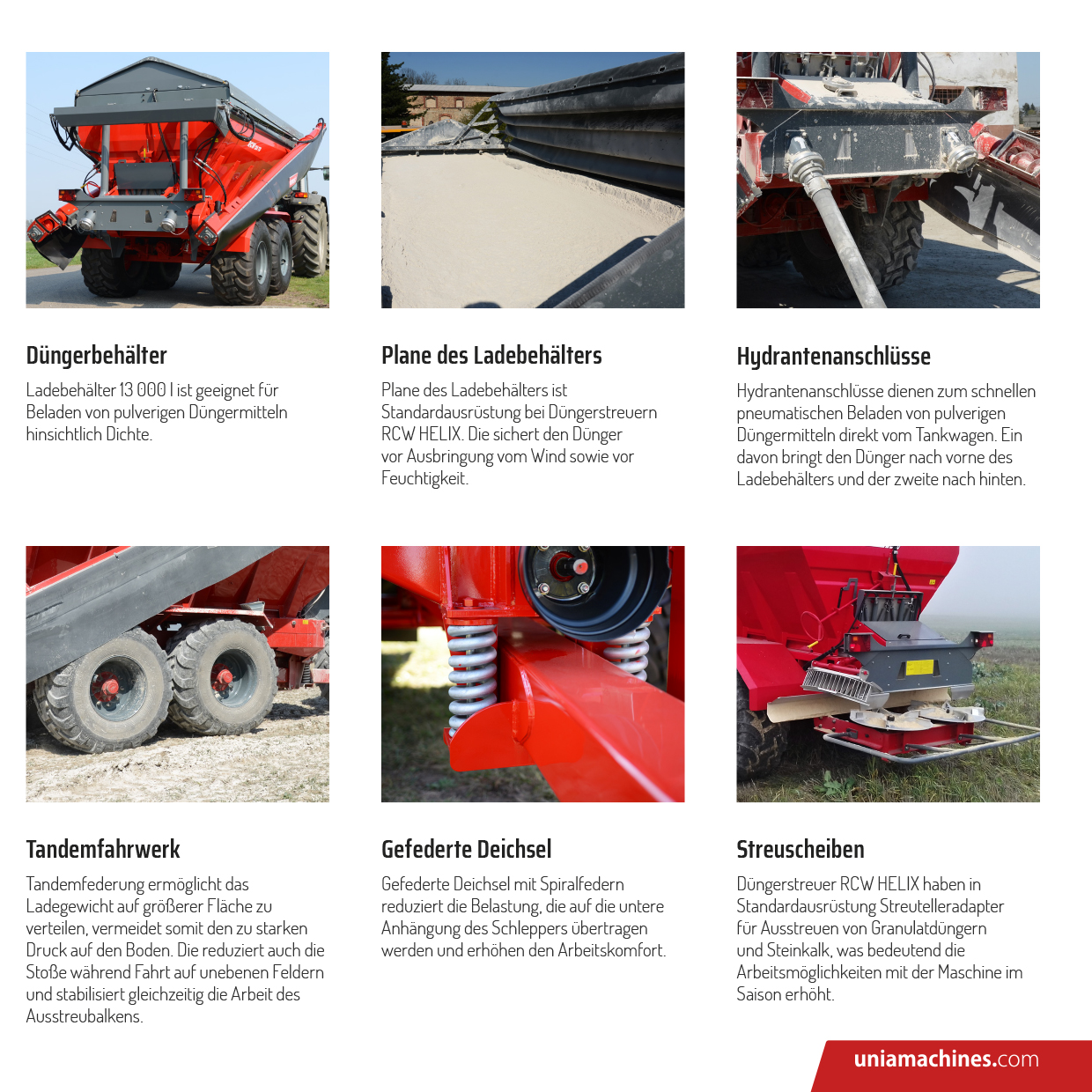 Düngerbehälter

Ladebehälter 13 000 l ist geeignet für Beladen von pulverigen Düngermitteln hinsichtlich Dichte.

Plane des Ladebehälters

Plane des Ladebehälters ist Standardausrüstung bei Düngerstreuern RCW HELIX. Die sichert den Dünger vor Ausbringung vom Wind sowie vor Feuchtigkeit.

Hydrantenanschlüsse

Hydrantenanschlüsse dienen zum schnellen pneumatischen Beladen von pulverigen Düngermitteln direkt vom Tankwagen. Ein davon bringt den Dünger nach vorne des Ladebehälters und der zweite nach hinten.

Tandemfahrwerk

Tandemfederung ermöglicht das Ladegewicht auf größerer Fläche zu verteilen, vermeidet somit den zu starken Druck auf den Boden. Die reduziert auch die Stoße während Fahrt auf unebenen Feldern und stabilisiert gleichzeitig die Arbeit des Ausstreubalkens.

Gefederte Deichsel

Gefederte Deichsel mit Spiralfedern reduziert die Belastung, die auf die untere Anhängung des Schleppers übertragen werden und erhöhen den Arbeitskomfort.

Streuscheiben

Düngerstreuer RCW HELIX haben in Standardausrüstung Streutelleradapter für Ausstreuen von Granulatdüngern und Steinkalk, was bedeutend die Arbeitsmöglichkeiten mit der Maschine im Saison erhöht.

uniamachines.com